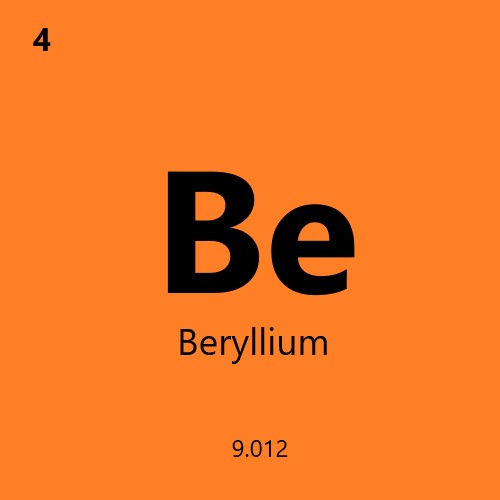 4

Be

Beryllium

9.012